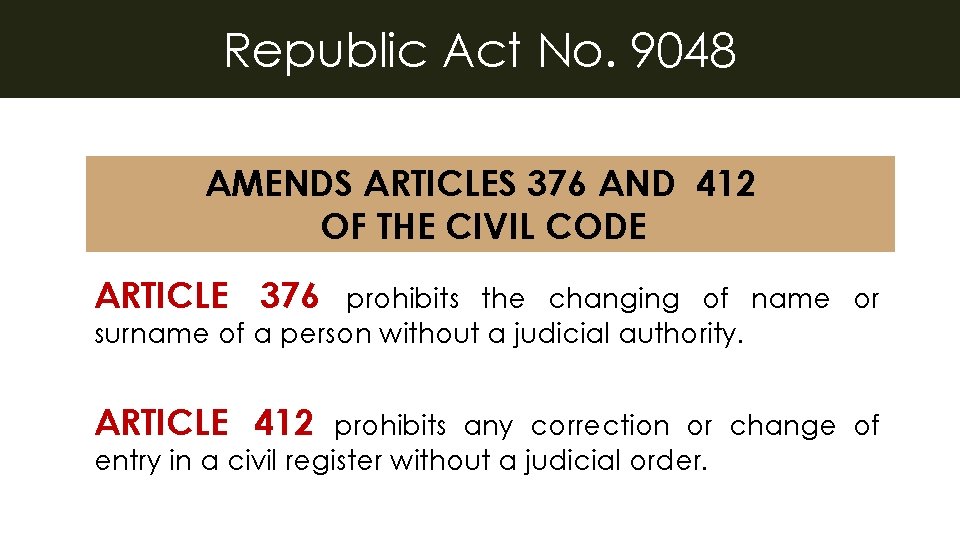 Republic Act No. 9048

AMENDS ARTICLES 376 AND 412
OF THE CIVIL CODE

ARTICLE 376 prohibits the changing of name or surname of a person without a judicial authority.

ARTICLE 412 prohibits any correction or change of entry in a civil register without a judicial order.